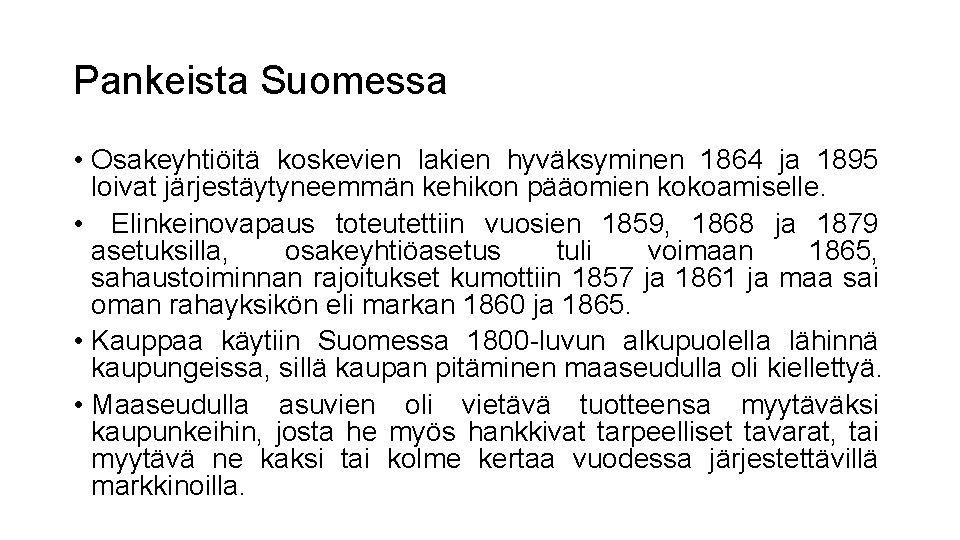 Pankeista Suomessa

• Osakeyhtiöitä koskevien lakien hyväksyminen 1864 ja 1895 loivat järjestäytyneemmän kehikon pääomien kokoamiselle.

• Elinkeinovapaus toteutettiin vuosien 1859, 1868 ja 1879 asetuksilla, osakeyhtiöasetus tuli voimaan 1865, sahaustoiminnan rajoitukset kumottiin 1857 ja 1861 ja maa sai oman rahayksikön eli markan 1860 ja 1865.

• Kauppaa käytiin Suomessa 1800-luvun alkupuolella lähinnä kaupungeissa, sillä kaupan pitäminen maaseudulla oli kiellettyä.

• Maaseudulla asuvien oli vietävä tuotteensa myytäväksi kaupunkeihin, josta he myös hankkivat tarpeelliset tavarat, tai myytävä ne kaksi tai kolme kertaa vuodessa järjestettävillä markkinoilla.